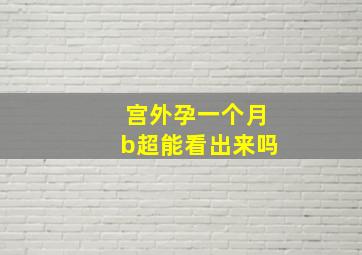 宫外孕一个月
b超能看出来吗